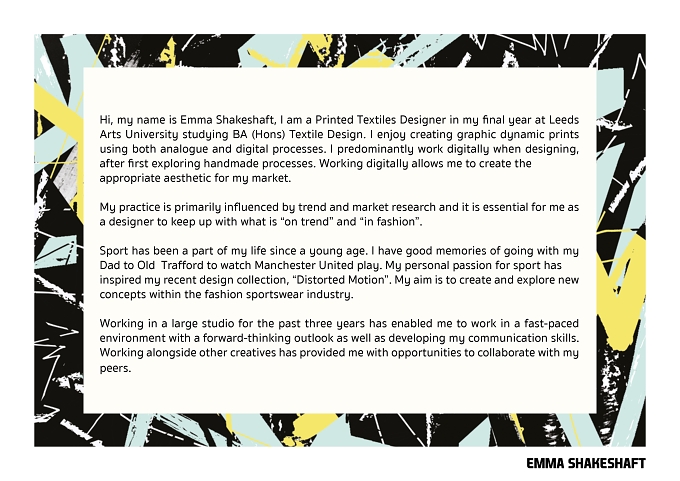 Hi, my name is Emma Shakeshaft, I am a Printed Textiles Designer in my final year at Leeds Arts University studying BA (Hons) Textile Design. I enjoy creating graphic dynamic prints using both analogue and digital processes. I predominantly work digitally when designing, after first exploring handmade processes. Working digitally allows me to create the appropriate aesthetic for my market.

My practice is primarily influenced by trend and market research and it is essential for me as a designer to keep up with what is "on trend" and "in fashion".

Sport has been a part of my life since a young age. I have good memories of going with my Dad to Old Trafford to watch Manchester United play. My personal passion for sport has inspired my recent design collection, "Distorted Motion". My aim is to create and explore new concepts within the fashion sportswear industry.

Working in a large studio for the past three years has enabled me to work in a fast-paced environment with a forward-thinking outlook as well as developing my communication skills. Working alongside other creatives has provided me with opportunities to collaborate with my peers.

EMMA SHAKESHAFT